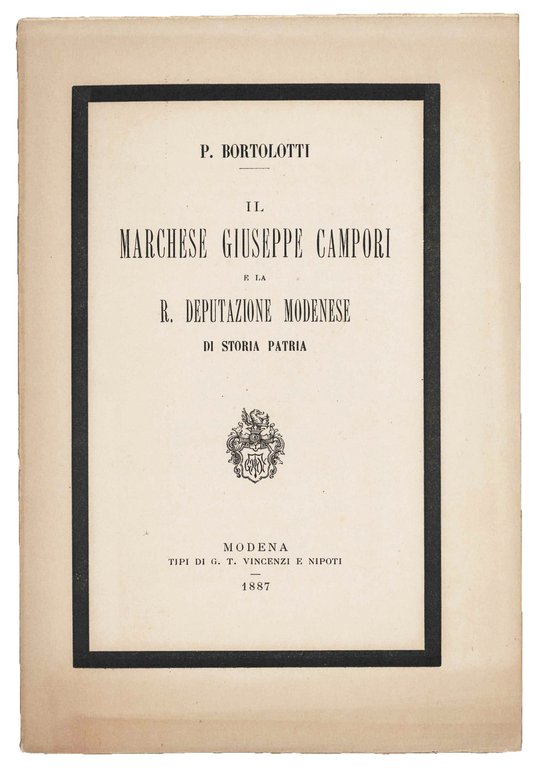 P. BORTOLOTTI

IL
MARCHESE GIUSEPPE CAMPORI
E LA
R. DEPUTAZIONE MODENESE
DI STORIA PATRIA

MODENA
TIPI DI G. T. VINCENZI E NIPOTI
1887